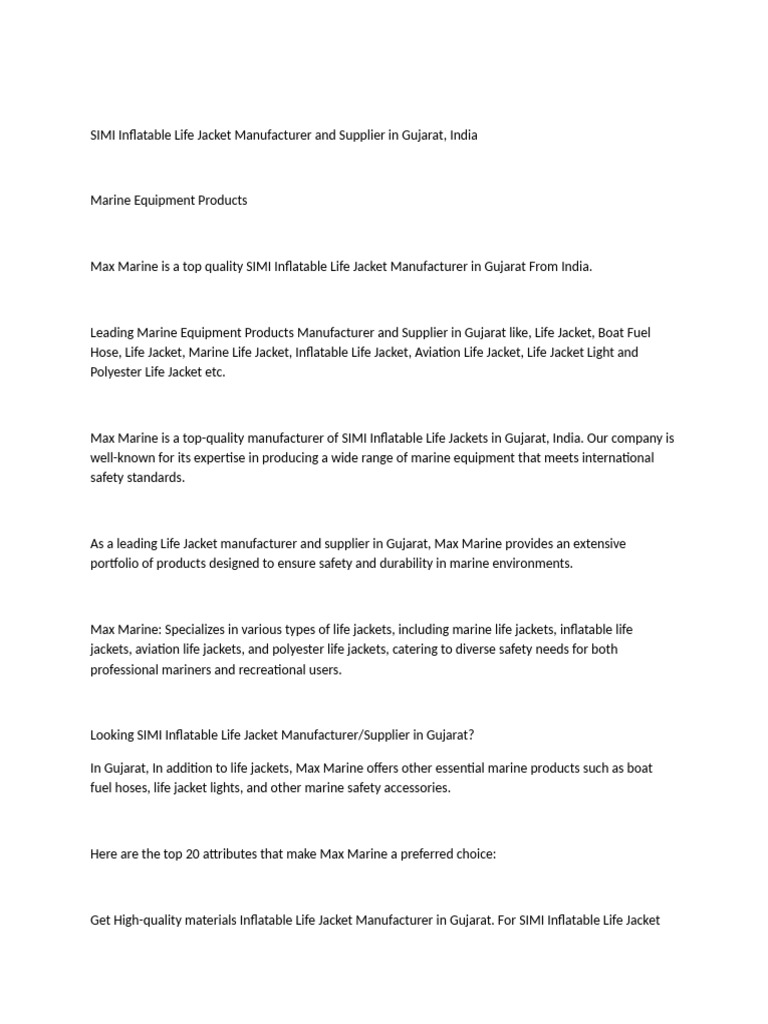 SIMI Inflatable Life Jacket Manufacturer and Supplier in Gujarat, India

Marine Equipment Products

Max Marine is a top quality SIMI Inflatable Life Jacket Manufacturer in Gujarat From India.

Leading Marine Equipment Products Manufacturer and Supplier in Gujarat like, Life Jacket, Boat Fuel Hose, Life Jacket, Marine Life Jacket, Inflatable Life Jacket, Aviation Life Jacket, Life Jacket Light and Polyester Life Jacket etc.

Max Marine is a top-quality manufacturer of SIMI Inflatable Life Jackets in Gujarat, India. Our company is well-known for its expertise in producing a wide range of marine equipment that meets international safety standards.

As a leading Life Jacket manufacturer and supplier in Gujarat, Max Marine provides an extensive portfolio of products designed to ensure safety and durability in marine environments.

Max Marine: Specializes in various types of life jackets, including marine life jackets, inflatable life jackets, aviation life jackets, and polyester life jackets, catering to diverse safety needs for both professional mariners and recreational users.

Looking SIMI Inflatable Life Jacket Manufacturer/Supplier in Gujarat?

In Gujarat, In addition to life jackets, Max Marine offers other essential marine products such as boat fuel hoses, life jacket lights, and other marine safety accessories.

Here are the top 20 attributes that make Max Marine a preferred choice:

Get High-quality materials Inflatable Life Jacket Manufacturer in Gujarat. For SIMI Inflatable Life Jacket